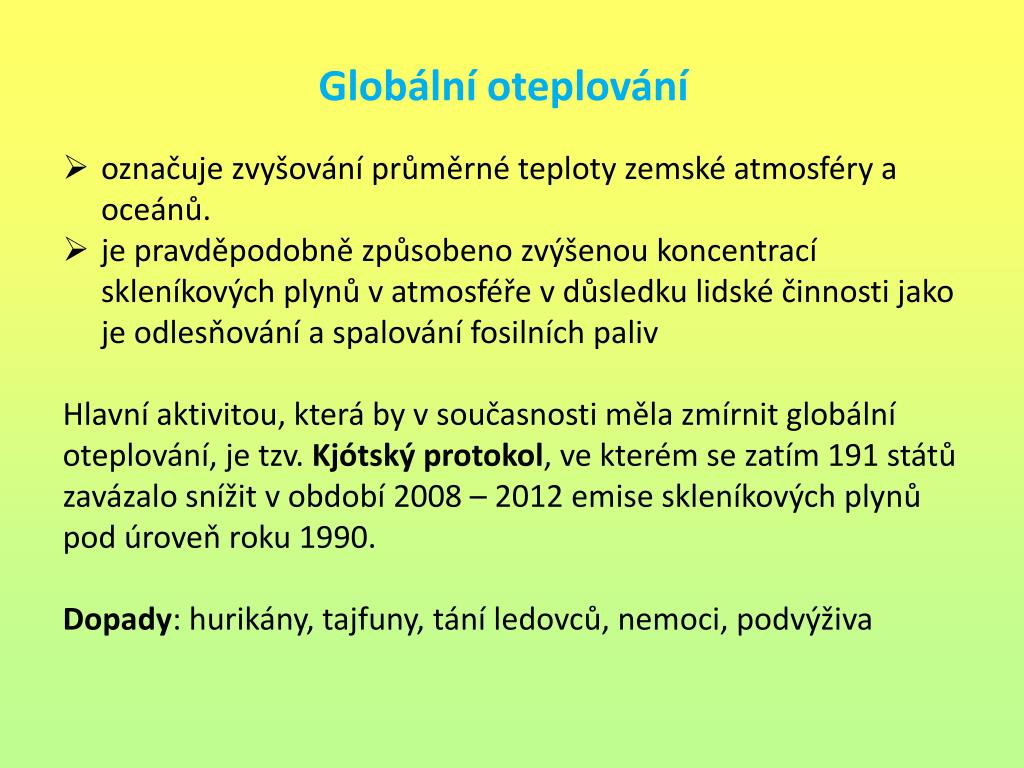 Globální oteplování

➢ označuje zvyšování průměrné teploty zemské atmosféry a oceánů.
➢ je pravděpodobně způsobeno zvýšenou koncentrací skleníkových plynů v atmosféře v důsledku lidské činnosti jako je odlesňování a spalování fosilních paliv

Hlavní aktivitou, která by v současnosti měla zmírnit globální oteplování, je tzv. Kjótský protokol, ve kterém se zatím 191 států zavázalo snížit v období 2008 – 2012 emise skleníkových plynů pod úroveň roku 1990.

Dopady: hurikány, tajfuny, tání ledovců, nemoci, podvýživa